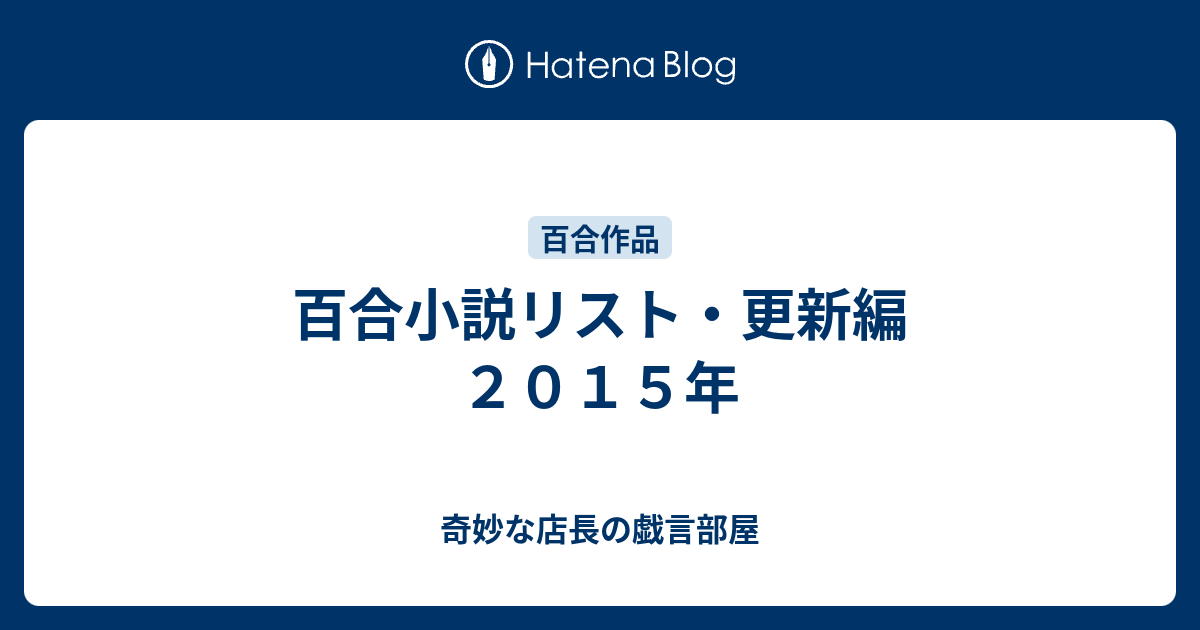 Hatena Blog

百合作品

百合小説リスト・更新編
２０１５年

奇妙な店長の戯言部屋